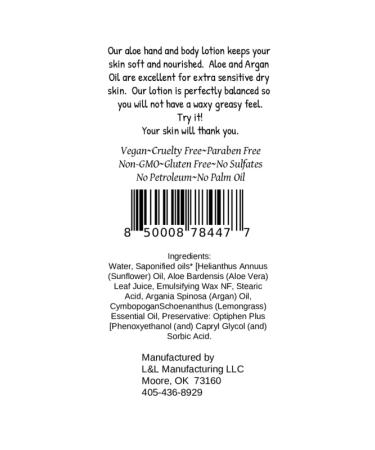 Our aloe hand and body lotion keeps your skin soft and nourished. Aloe and Argan Oil are excellent for extra sensitive dry skin. Our lotion is perfectly balanced so you will not have a waxy greasy feel.
Try it!
Your skin will thank you.

Vegan~Cruelty Free~Paraben Free
Non-GMO~Gluten Free~No Sulfates
No Petroleum~No Palm Oil

8 50008 78447 7

Ingredients:
Water, Saponified oils* [Helianthus Annuus (Sunflower) Oil, Aloe Bardensis (Aloe Vera) Leaf Juice, Emulsifying Wax NF, Stearic Acid, Argania Spinosa (Argan) Oil, CymbopoganSchoenanthus (Lemongrass) Essential Oil, Preservative: Optiphen Plus [Phenoxyethanol (and) Capryl Glycol (and) Sorbic Acid,

Manufactured by
L&L Manufacturing LLC
Moore, OK 73160
405-436-8929